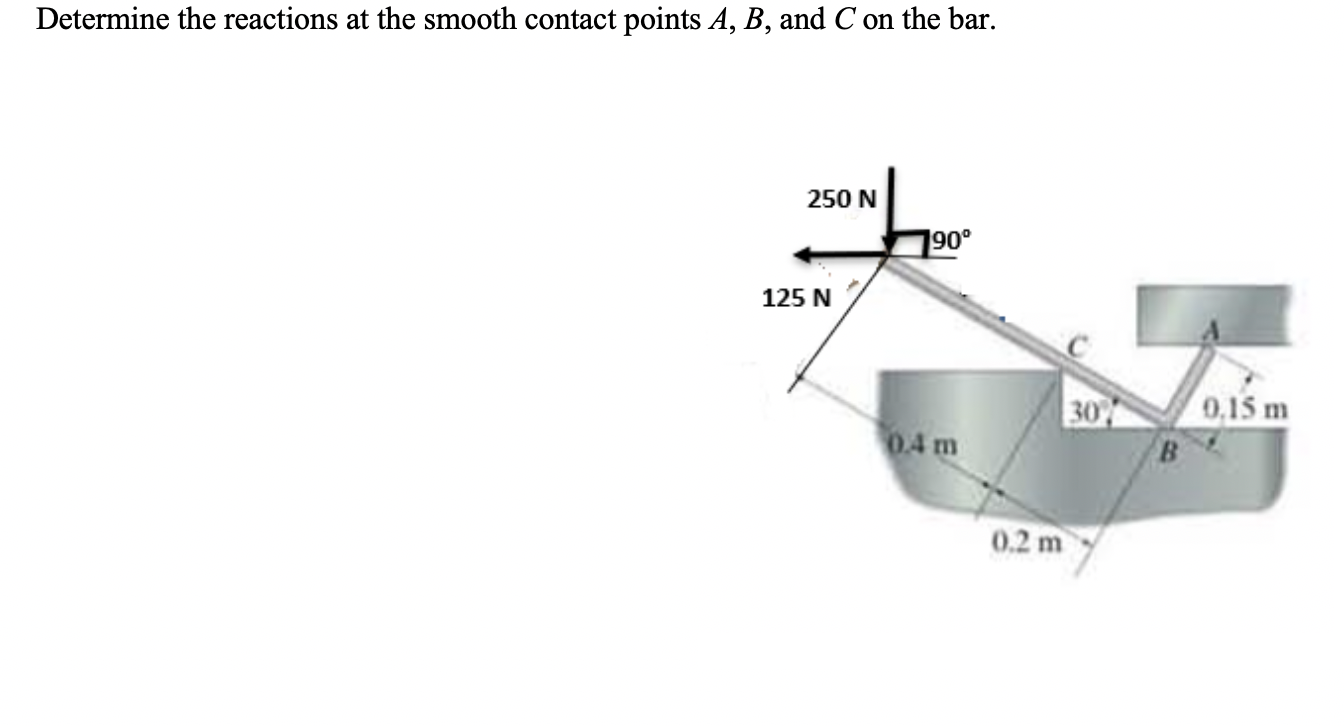 Determine the reactions at the smooth contact points $A$, $B$, and $C$ on the bar.

250 N
90°
125 N
C
A
30°
0.15 m
0.4 m
B
0.2 m